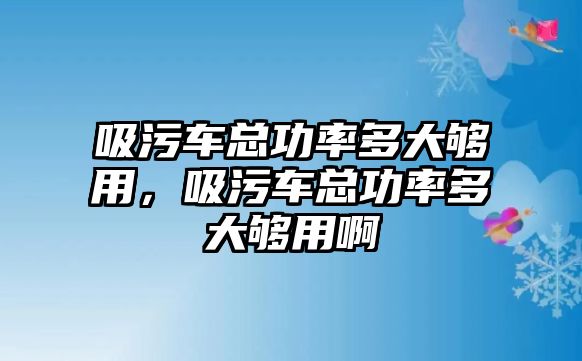 吸污车总功率多大够用，吸污车总功率多大够用啊